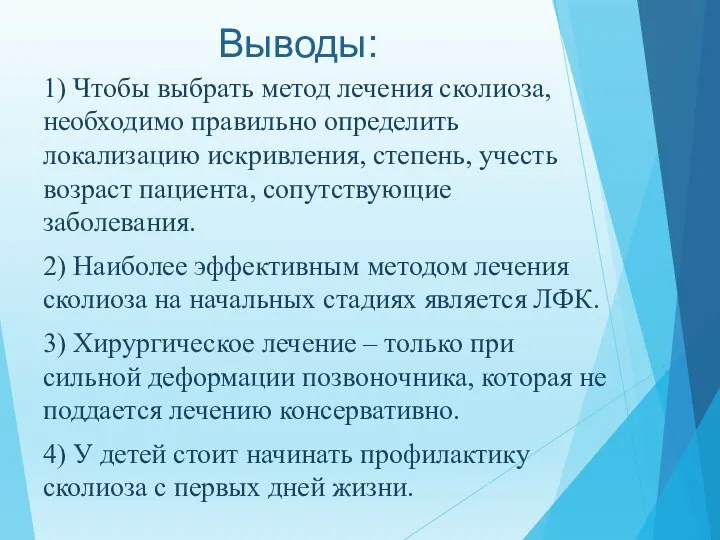 Выводы:

1) Чтобы выбрать метод лечения сколиоза, необходимо правильно определить локализацию искривления, степень, учесть возраст пациента, сопутствующие заболевания.

2) Наиболее эффективным методом лечения сколиоза на начальных стадиях является ЛФК.

3) Хирургическое лечение – только при сильной деформации позвоночника, которая не поддается лечению консервативно.

4) У детей стоит начинать профилактику сколиоза с первых дней жизни.